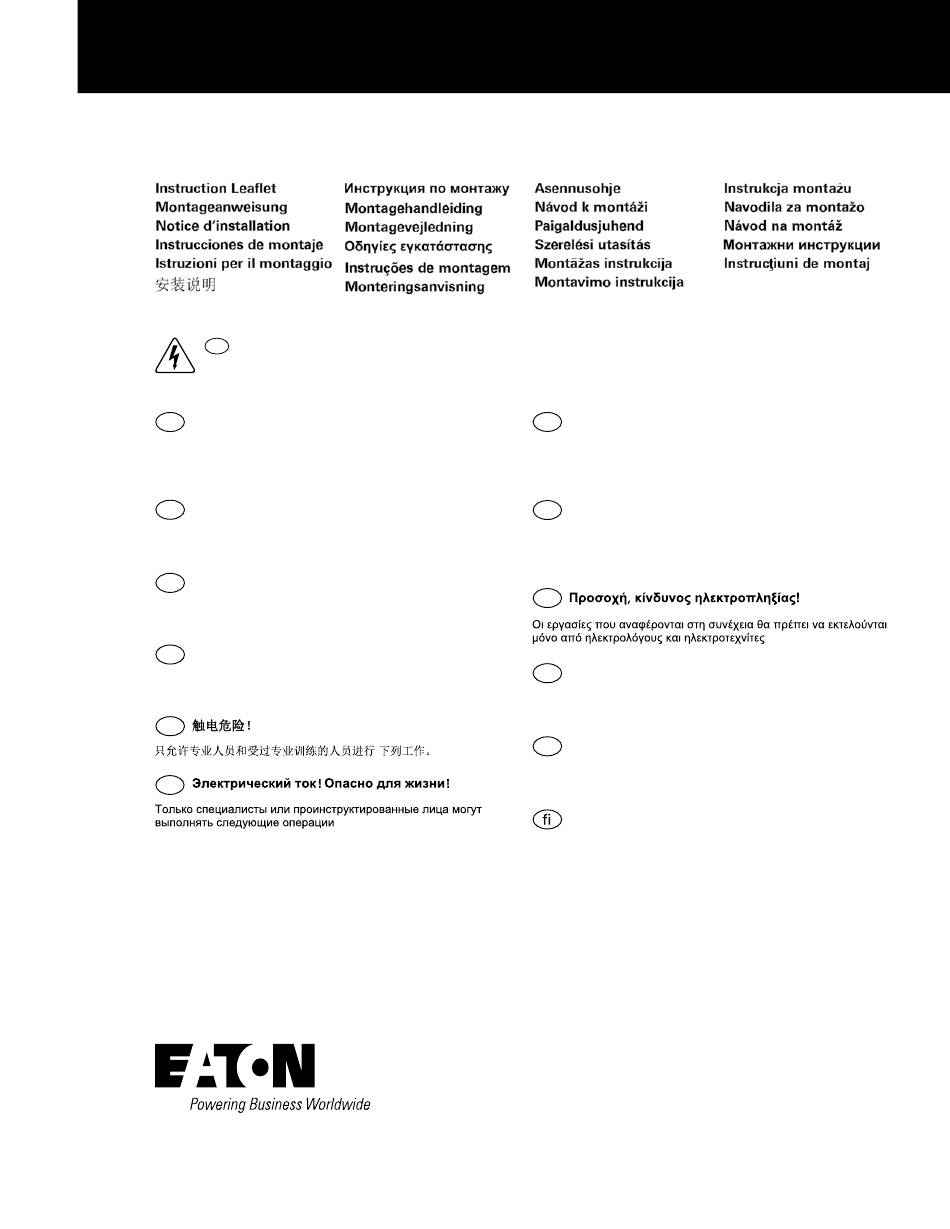 Instruction Leaflet
Montageanweisung
Notice d'installation
Instrucciones de montaje
Istruzioni per il montaggio
安装说明

Инструкция по монтажу
Montagehandleiding
Montagevejledning
Οδηγίες εγκατάστασης
Instruções de montagem
Monteringsanvisning

Asennusohje
Návod k montáži
Paigaldusjuhend
Szerelési utasítás
Montāžas instrukcija
Montavimo instrukcija

Instrukcja montażu
Navodila za montažo
Návod na montáž
Монтажни инструкции
Instrucțiuni de montaj

触电危险!
只允许专业人员和受过专业训练的人员进行 下列工作。

Электрический ток! Опасно для жизни!
Только специалисты или проинструктированные лица могут выполнять следующие операции

Προσοχή, κίνδυνος ηλεκτροπληξίας!
Οι εργασίες που αναφέρονται στη συνέχεια θα πρέπει να εκτελούνται μόνο από ηλεκτρολόγους και ηλεκτροτεχνίτες

fi

EATON
Powering Business Worldwide